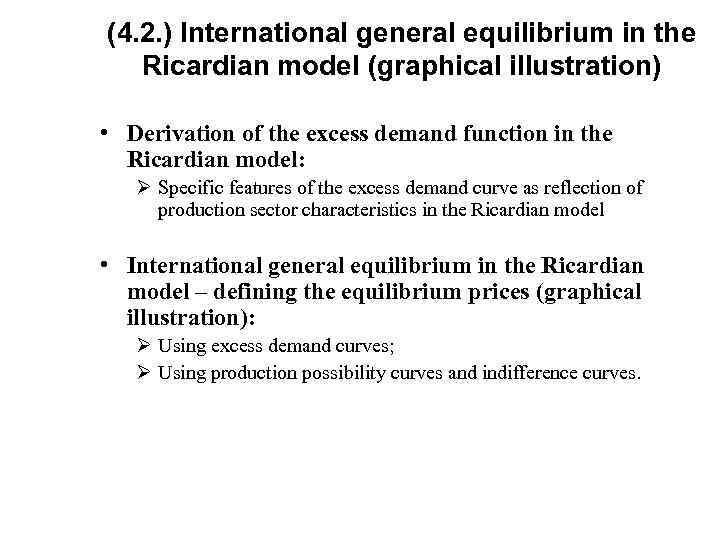 (4.2.) International general equilibrium in the Ricardian model (graphical illustration)

• Derivation of the excess demand function in the Ricardian model:

➢ Specific features of the excess demand curve as reflection of production sector characteristics in the Ricardian model

• International general equilibrium in the Ricardian model – defining the equilibrium prices (graphical illustration):

➢ Using excess demand curves;

➢ Using production possibility curves and indifference curves.